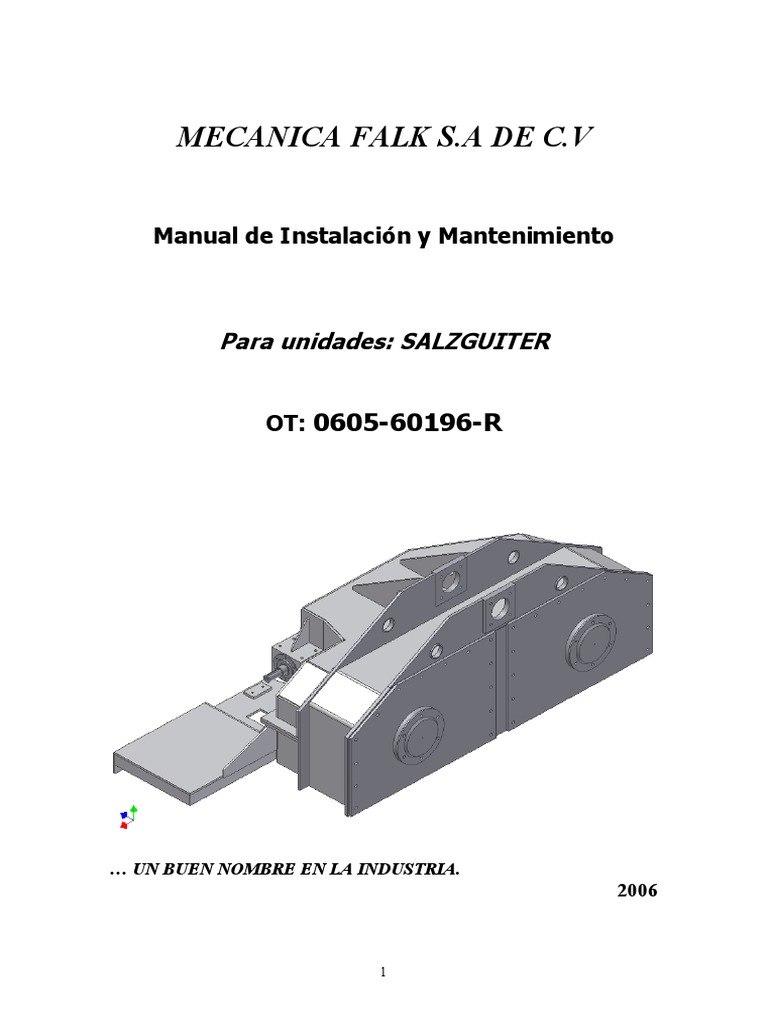 MECANICA FALK S.A DE C.V

Manual de Instalación y Mantenimiento

Para unidades: SALZGUITER

OT: 0605-60196-R

… UN BUEN NOMBRE EN LA INDUSTRIA.

2006

1